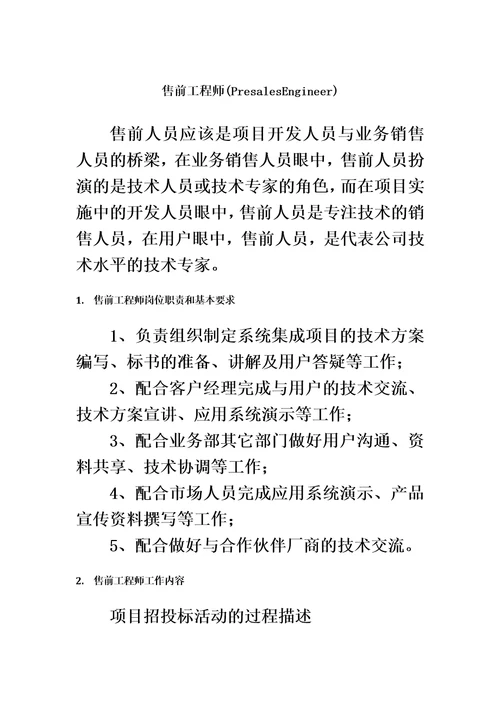 售前工程师(PresalesEngineer)

售前人员应该是项目开发人员与业务销售人员的桥梁，在业务销售人员眼中，售前人员扮演的是技术人员或技术专家的角色，而在项目实施中的开发人员眼中，售前人员是专注技术的销售人员，在用户眼中，售前人员，是代表公司技术水平的技术专家。

1. 售前工程师岗位职责和基本要求

1、负责组织制定系统集成项目的技术方案编写、标书的准备、讲解及用户答疑等工作；

2、配合客户经理完成与用户的技术交流、技术方案宣讲、应用系统演示等工作；

3、配合业务部其它部门做好用户沟通、资料共享、技术协调等工作；

4、配合市场人员完成应用系统演示、产品宣传资料撰写等工作；

5、配合做好与合作伙伴厂商的技术交流。

2. 售前工程师工作内容

项目招投标活动的过程描述